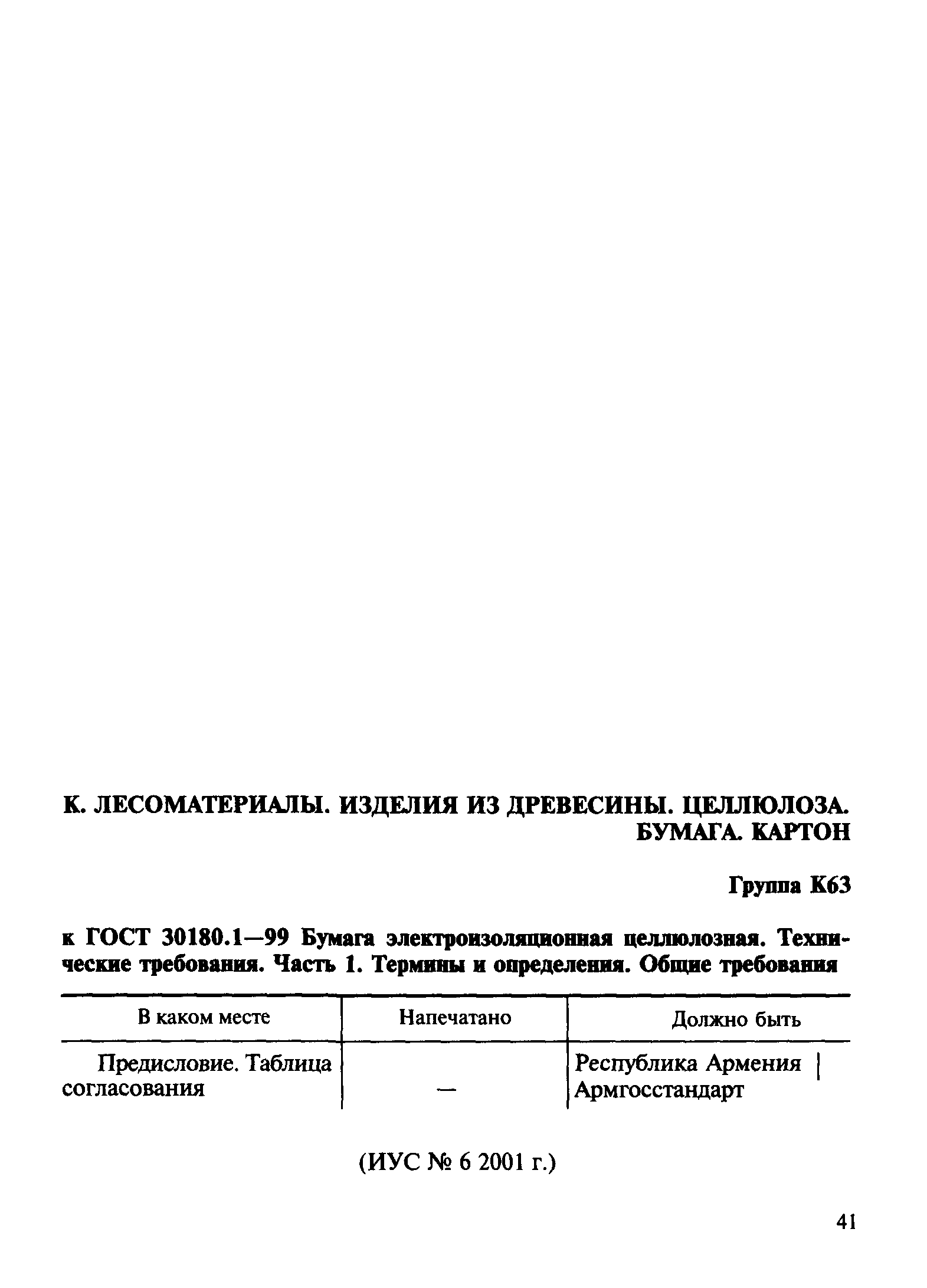 К. ЛЕСОМАТЕРИАЛЫ. ИЗДЕЛИЯ ИЗ ДРЕВЕСИНЫ. ЦЕЛЛЮЛОЗА. БУМАГА. КАРТОН

Группа К63

к ГОСТ 30180.1—99 Бумага электроизоляционная целлюлозная. Технические требования. Часть 1. Термины и определения. Общие требования

| В каком месте | Напечатано | Должно быть |
|---|---|---|
| Предисловие. Таблица согласования | — | Республика Армения \| Армгосстандарт |

(ИУС № 6 2001 г.)

41